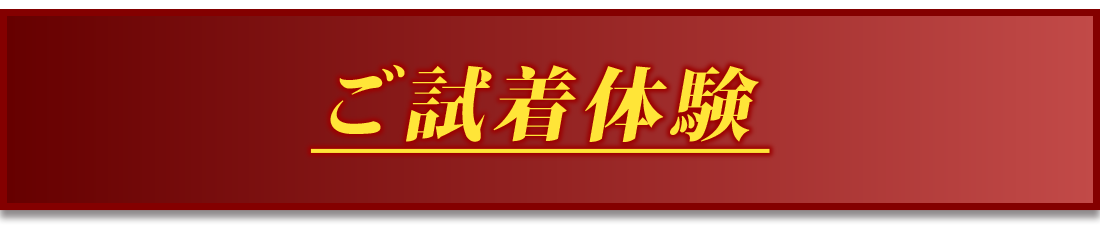 ご試着体験